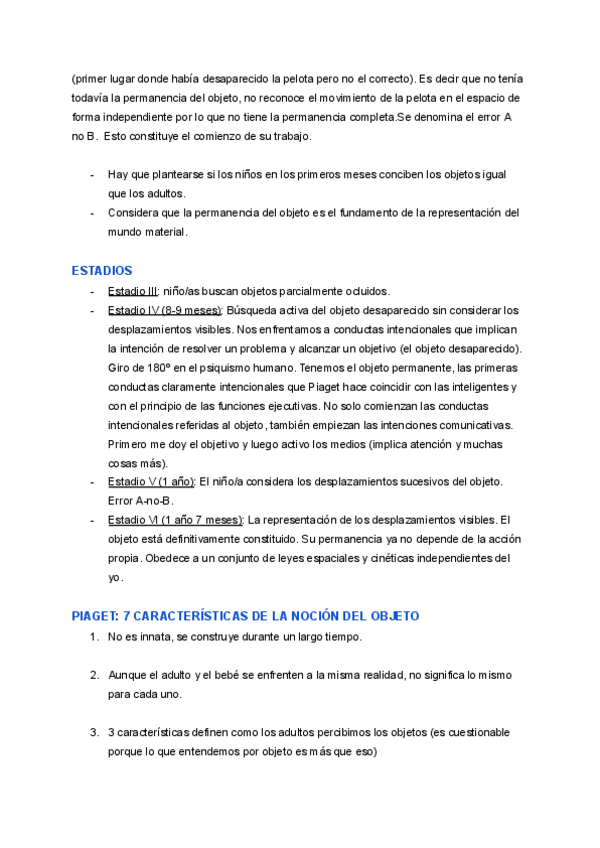 (primer lugar donde había desaparecido la pelota pero no el correcto). Es decir que no tenía todavía la permanencia del objeto, no reconoce el movimiento de la pelota en el espacio de forma independiente por lo que no tiene la permanencia completa.Se denomina el error A no B. Esto constituye el comienzo de su trabajo.

- Hay que plantearse si los niños en los primeros meses conciben los objetos igual que los adultos.
- Considera que la permanencia del objeto es el fundamento de la representación del mundo material.

ESTADIOS
- Estadio III: niño/as buscan objetos parcialmente ocluidos.
- Estadio IV (8-9 meses): Búsqueda activa del objeto desaparecido sin considerar los desplazamientos visibles. Nos enfrentamos a conductas intencionales que implican la intención de resolver un problema y alcanzar un objetivo (el objeto desaparecido). Giro de 180º en el psiquismo humano. Tenemos el objeto permanente, las primeras conductas claramente intencionales que Piaget hace coincidir con las inteligentes y con el principio de las funciones ejecutivas. No solo comienzan las conductas intencionales referidas al objeto, también empiezan las intenciones comunicativas. Primero me doy el objetivo y luego activo los medios (implica atención y muchas cosas más).
- Estadio V (1 año): El niño/a considera los desplazamientos sucesivos del objeto. Error A-no-B.
- Estadio VI (1 año 7 meses): La representación de los desplazamientos visibles. El objeto está definitivamente constituido. Su permanencia ya no depende de la acción propia. Obedece a un conjunto de leyes espaciales y cinéticas independientes del yo.

PIAGET: 7 CARACTERÍSTICAS DE LA NOCIÓN DEL OBJETO
1. No es innata, se construye durante un largo tiempo.

2. Aunque el adulto y el bebé se enfrenten a la misma realidad, no significa lo mismo para cada uno.

3. 3 características definen como los adultos percibimos los objetos (es cuestionable porque lo que entendemos por objeto es más que eso)